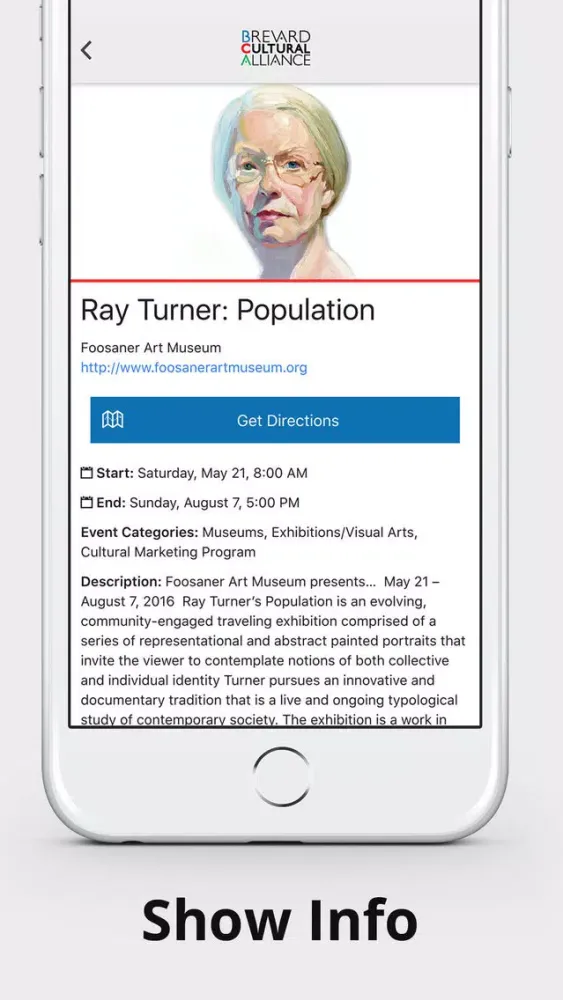 BREVARD
CULTURAL
ALLIANCE

Ray Turner: Population

Foosaner Art Museum
http://www.foosanerartmuseum.org

Get Directions

Start: Saturday, May 21, 8:00 AM

End: Sunday, August 7, 5:00 PM

Event Categories: Museums, Exhibitions/Visual Arts, Cultural Marketing Program

Description: Foosaner Art Museum presents... May 21 – August 7, 2016 Ray Turner's Population is an evolving, community-engaged traveling exhibition comprised of a series of representational and abstract painted portraits that invite the viewer to contemplate notions of both collective and individual identity Turner pursues an innovative and documentary tradition that is a live and ongoing typological study of contemporary society. The exhibition is a work in

Show Info